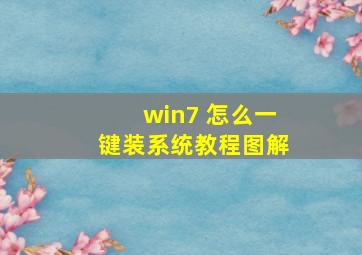 win7 怎么一键装系统教程图解